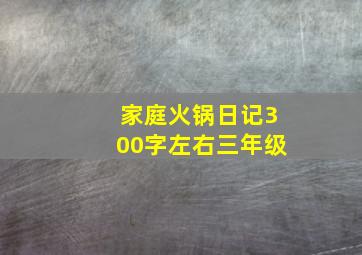 家庭火锅日记300字左右三年级